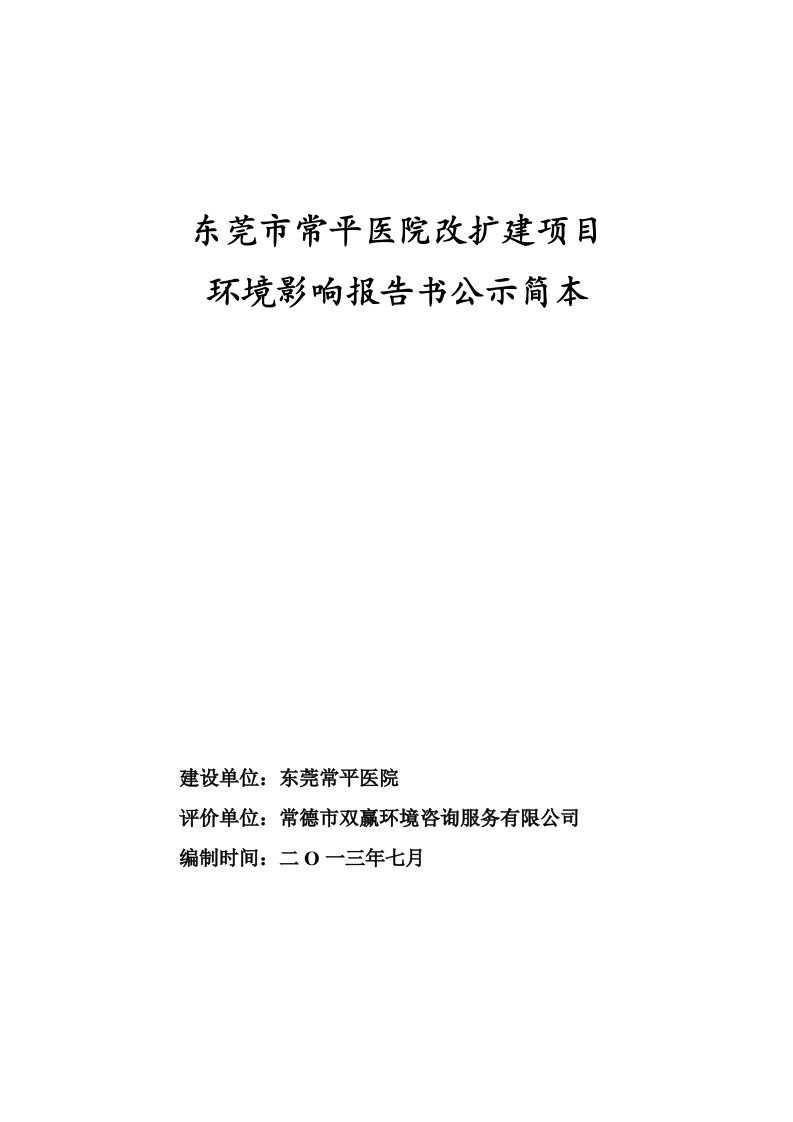 东莞市常平医院改扩建项目
环境影响报告书公示简本

建设单位：东莞常平医院

评价单位：常德市双赢环境咨询服务有限公司

编制时间：二 O 一三年七月